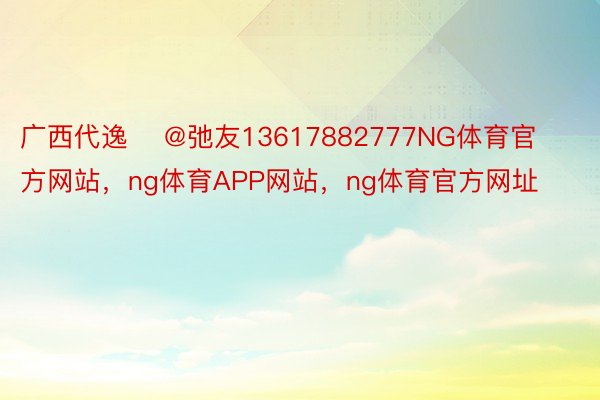 广西代逸　@弛友13617882777NG体育官方网站，ng体育APP网站，ng体育官方网址